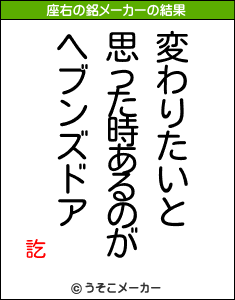 座右の銘メーカーの結果

変わりたいと
思った時あるのが
ヘブンズドア

訖

© うそこメーカー